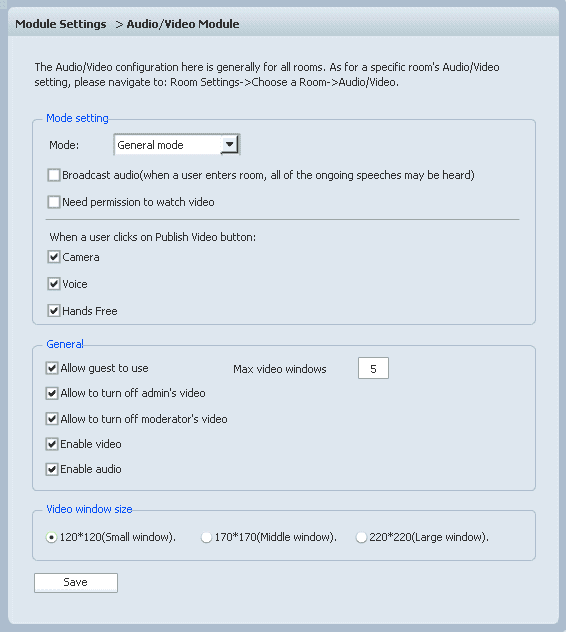 Module Settings > Audio/Video Module

The Audio/Video configuration here is generally for all rooms. As for a specific room's Audio/Video setting, please navigate to: Room Settings->Choose a Room->Audio/Video.

Mode setting

Mode: General mode

Broadcast audio(when a user enters room, all of the ongoing speeches may be heard)

Need permission to watch video

When a user clicks on Publish Video button:

Camera

Voice

Hands Free

General

Allow guest to use

Max video windows 5

Allow to turn off admin's video

Allow to turn off moderator's video

Enable video

Enable audio

Video window size

120*120(Small window). 170*170(Middle window). 220*220(Large window).

Save